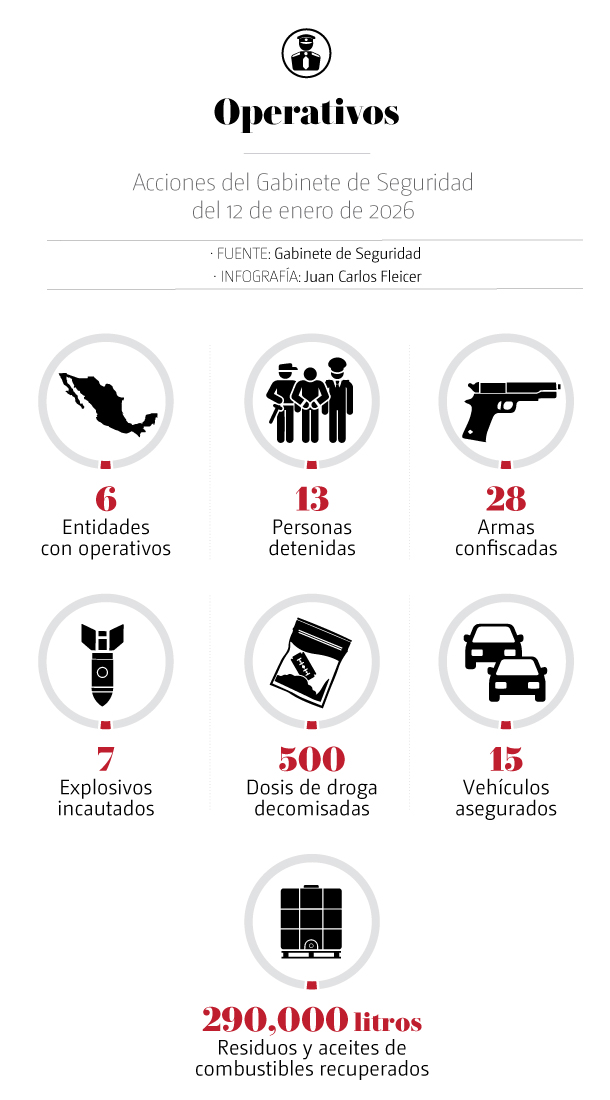 Operativos

Acciones del Gabinete de Seguridad del 12 de enero de 2026

· FUENTE: Gabinete de Seguridad
· INFOGRAFÍA: Juan Carlos Fleicer

6
Entidades con operativos

13
Personas detenidas

28
Armas confiscadas

7
Explosivos incautados

500
Dosis de droga decomisadas

15
Vehículos asegurados

290,000 litros
Residuos y aceites de combustibles recuperados